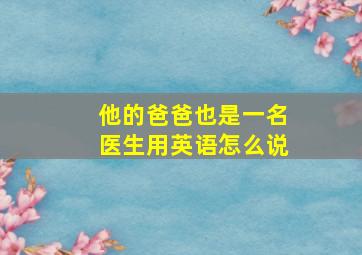 他的爸爸也是一名医生用英语怎么说